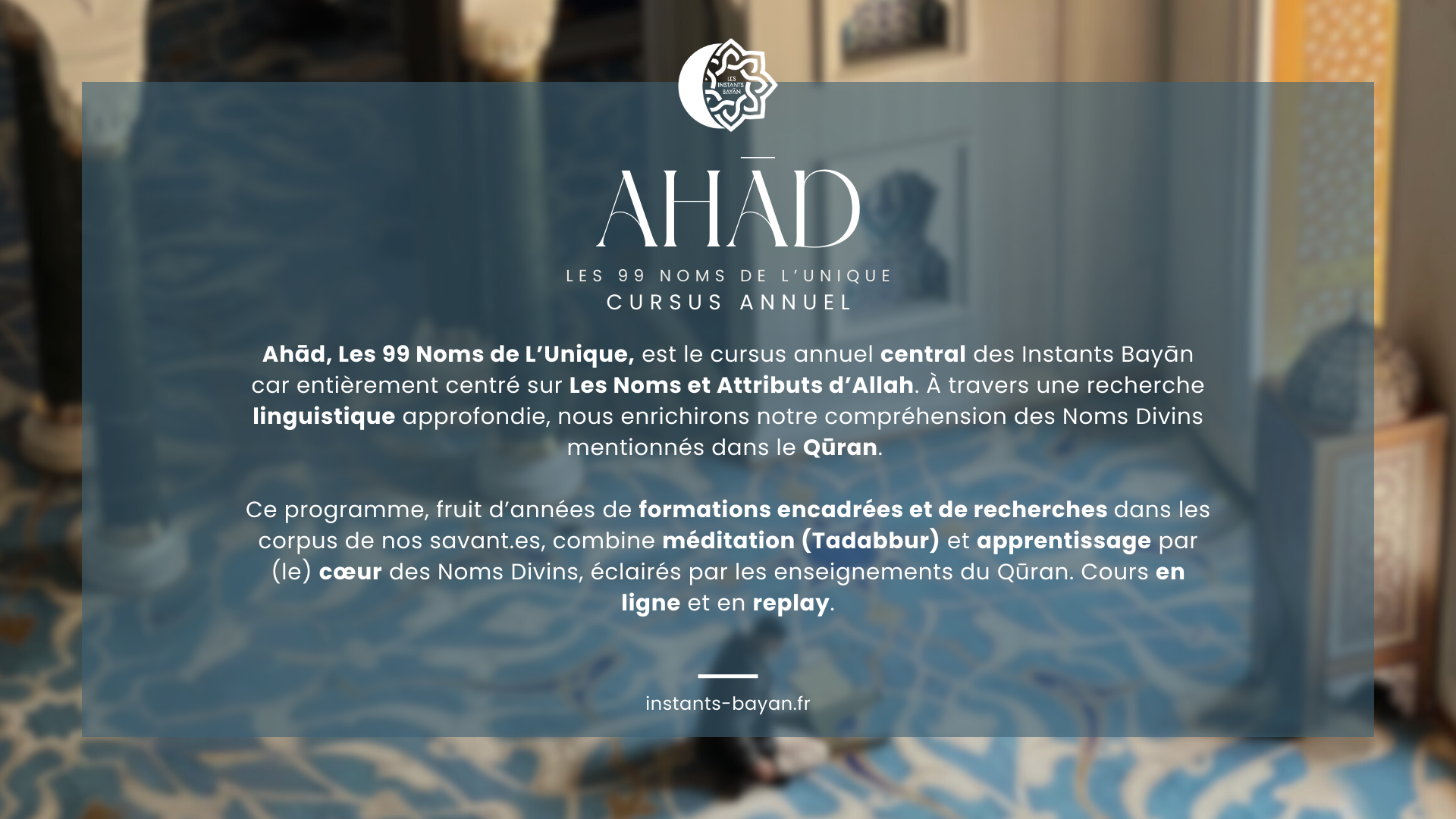 LES INSTANTS BAYĀN

AHĀD

LES 99 NOMS DE L'UNIQUE
CURSUS ANNUEL

Ahād, Les 99 Noms de L'Unique, est le cursus annuel central des Instants Bayān car entièrement centré sur Les Noms et Attributs d'Allah. À travers une recherche linguistique approfondie, nous enrichirons notre compréhension des Noms Divins mentionnés dans le Qūran.

Ce programme, fruit d'années de formations encadrées et de recherches dans les corpus de nos savant.es, combine méditation (Tadabbur) et apprentissage par (le) cœur des Noms Divins, éclairés par les enseignements du Qūran. Cours en ligne et en replay.

instants-bayan.fr